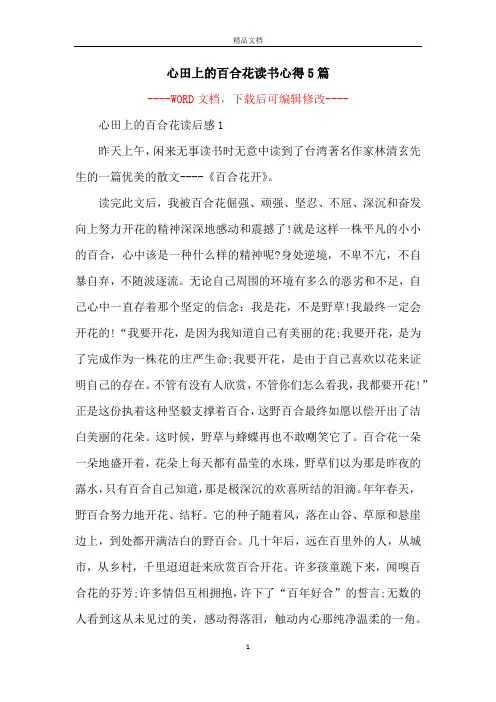 精品文档

心田上的百合花读书心得5篇

----WORD文档，下载后可编辑修改----

心田上的百合花读后感1

昨天上午，闲来无事读书时无意中读到了台湾著名作家林清玄先生的一篇优美的散文----《百合花开》。

读完此文后，我被百合花倔强、顽强、坚忍、不屈、深沉和奋发向上努力开花的精神深深地感动和震撼了!就是这样一株平凡的小小的百合，心中该是一种什么样的精神呢?身处逆境，不卑不亢，不自暴自弃，不随波逐流。无论自己周围的环境有多么的恶劣和不足，自己心中一直存着那个坚定的信念：我是花，不是野草!我最终一定会开花的!“我要开花，是因为我知道自己有美丽的花;我要开花，是为了完成作为一株花的庄严生命;我要开花，是由于自己喜欢以花来证明自己的存在。不管有没有人欣赏，不管你们怎么看我，我都要开花!”正是这份执着这种坚毅支撑着百合，这野百合最终如愿以偿开出了洁白美丽的花朵。这时候，野草与蜂蝶再也不敢嘲笑它了。百合花一朵一朵地盛开着，花朵上每天都有晶莹的水珠，野草们以为那是昨夜的露水，只有百合自己知道，那是极深沉的欢喜所结的泪滴。年年春天，野百合努力地开花、结籽。它的种子随着风，落在山谷、草原和悬崖边上，到处都开满洁白的野百合。几十年后，远在百里外的人，从城市，从乡村，千里迢迢赶来欣赏百合开花。许多孩童跪下来，闻嗅百合花的芬芳;许多情侣互相拥抱，许下了“百年好合”的誓言;无数的人看到这从未见过的美，感动得落泪，触动内心那纯净温柔的一角。

1